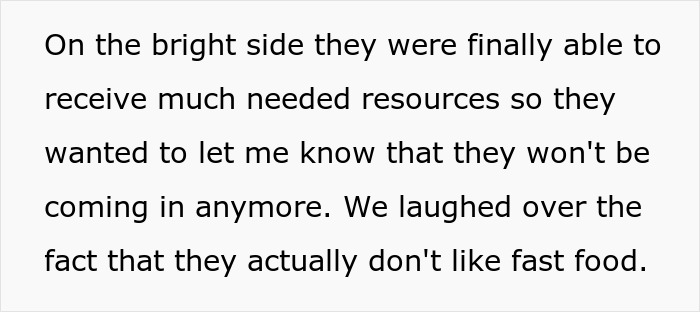 On the bright side they were finally able to receive much needed resources so they wanted to let me know that they won't be coming in anymore. We laughed over the fact that they actually don't like fast food.